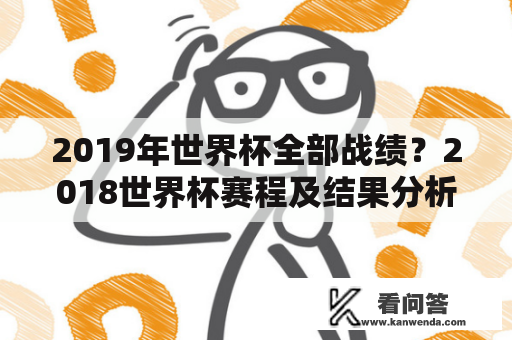 2019年世界杯全部战绩？2018世界杯赛程及结果分析

看问答
www.kanwenda.com